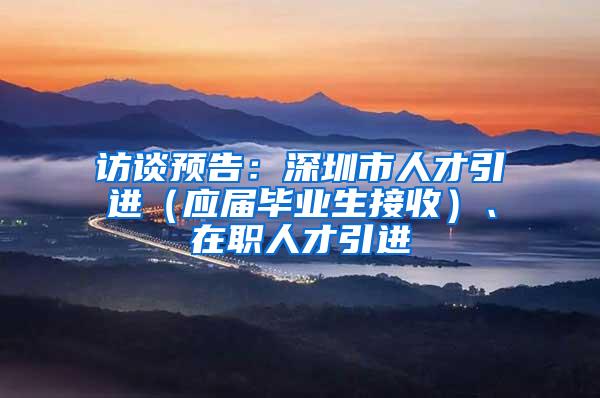 访谈预告：深圳市人才引进（应届毕业生接收）、在职人才引进